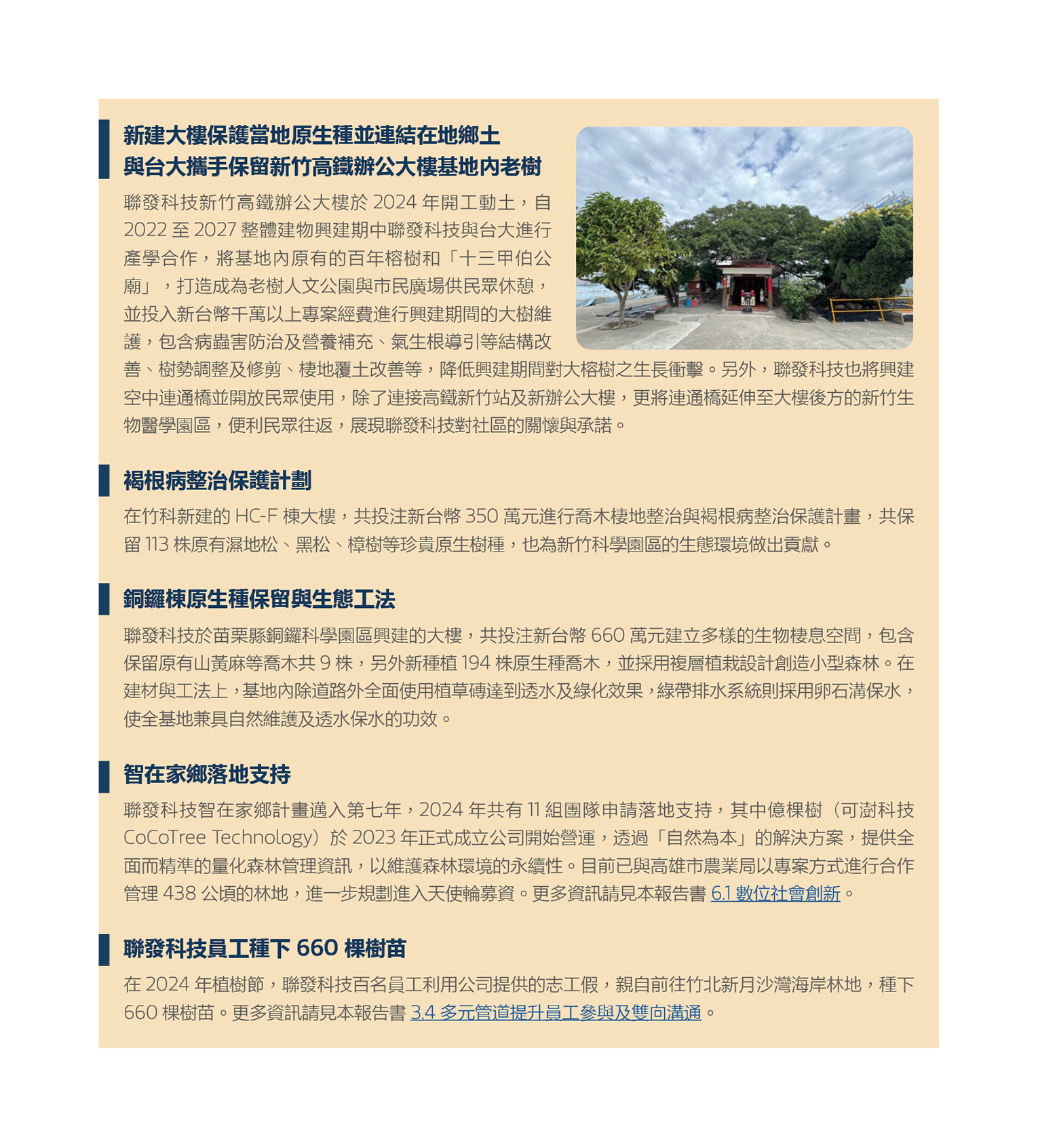 新建大樓保護當地原生種並連結在地鄉土
與台大攜手保留新竹高鐵辦公大樓基地內老樹

聯發科技新竹高鐵辦公大樓於 2024 年開工動土，自 2022 至 2027 整體建物興建期中聯發科技與台大進行產學合作，將基地內原有的百年榕樹和「十三甲伯公廟」，打造成為老樹人文公園與市民廣場供民眾休憩，並投入新台幣千萬以上專案經費進行興建期間的大樹維護，包含病蟲害防治及營養補充、氣生根導引等結構改善、樹勢調整及修剪、棲地覆土改善等，降低興建期間對大榕樹之生長衝擊。另外，聯發科技也將興建空中連通橋並開放民眾使用，除了連接高鐵新竹站及新辦公大樓，更將連通橋延伸至大樓後方的新竹生物醫學園區，便利民眾往返，展現聯發科技對社區的關懷與承諾。

褐根病整治保護計劃

在竹科新建的 HC-F 棟大樓，共投注新台幣 350 萬元進行喬木棲地整治與褐根病整治保護計畫，共保留 113 株原有濕地松、黑松、樟樹等珍貴原生樹種，也為新竹科學園區的生態環境做出貢獻。

銅鑼棟原生種保留與生態工法

聯發科技於苗栗縣銅鑼科學園區興建的大樓，共投注新台幣 660 萬元建立多樣的生物棲息空間，包含保留原有山黃麻等喬木共 9 株，另外新種植 194 株原生種喬木，並採用複層植栽設計創造小型森林。在建材與工法上，基地內除道路外全面使用植草磚達到透水及綠化效果，綠帶排水系統則採用卵石溝保水，使全基地兼具自然維護及透水保水的功效。

智在家鄉落地支持

聯發科技智在家鄉計畫邁入第七年，2024 年共有 11 組團隊申請落地支持，其中億棵樹（可澍科技 CoCoTree Technology）於 2023 年正式成立公司開始營運，透過「自然為本」的解決方案，提供全面而精準的量化森林管理資訊，以維護森林環境的永續性。目前已與高雄市農業局以專案方式進行合作管理 438 公頃的林地，進一步規劃進入天使輪募資。更多資訊請見本報告書 6.1 數位社會創新。

聯發科技員工種下 660 棵樹苗

在 2024 年植樹節，聯發科技百名員工利用公司提供的志工假，親自前往竹北新月沙灣海岸林地，種下 660 棵樹苗。更多資訊請見本報告書 3.4 多元管道提升員工參與及雙向溝通。